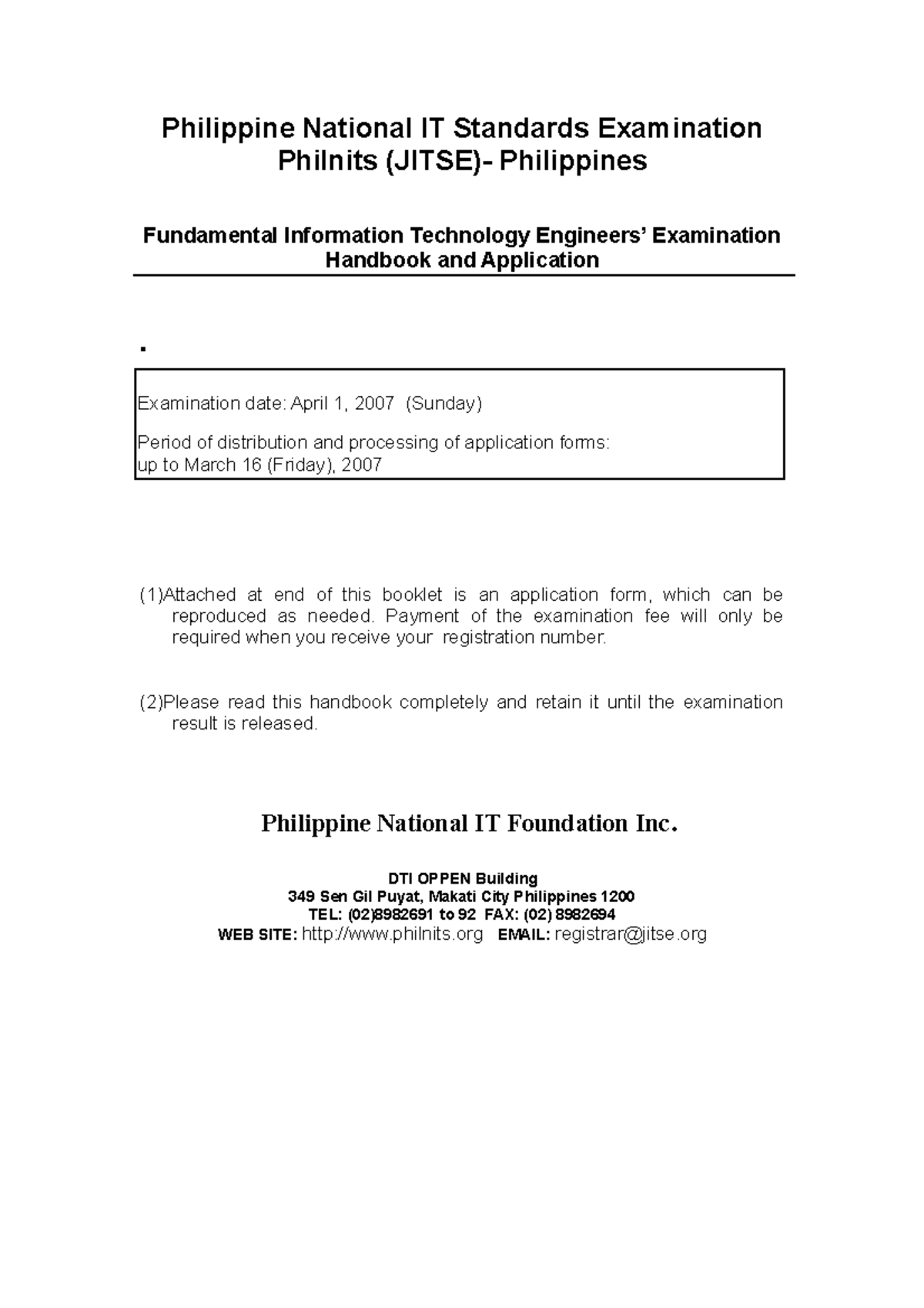 Philippine National IT Standards Examination
Philnits (JITSE)- Philippines

Fundamental Information Technology Engineers' Examination
Handbook and Application

.

Examination date: April 1, 2007 (Sunday)

Period of distribution and processing of application forms:
up to March 16 (Friday), 2007

(1)Attached at end of this booklet is an application form, which can be reproduced as needed. Payment of the examination fee will only be required when you receive your registration number.

(2)Please read this handbook completely and retain it until the examination result is released.

Philippine National IT Foundation Inc.

DTI OPPEN Building
349 Sen Gil Puyat, Makati City Philippines 1200
TEL: (02)8982691 to 92 FAX: (02) 8982694
WEB SITE: http://www.philnits.org EMAIL: registrar@jitse.org